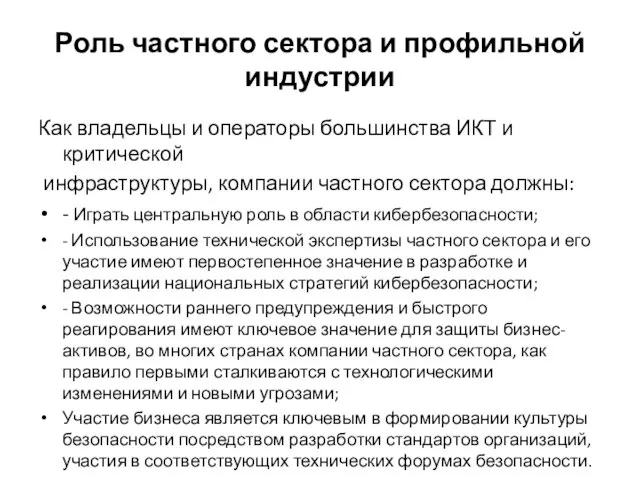 Роль частного сектора и профильной индустрии

Как владельцы и операторы большинства ИКТ и критической

инфраструктуры, компании частного сектора должны:

• - Играть центральную роль в области кибербезопасности;
• - Использование технической экспертизы частного сектора и его участие имеют первостепенное значение в разработке и реализации национальных стратегий кибербезопасности;
• - Возможности раннего предупреждения и быстрого реагирования имеют ключевое значение для защиты бизнес-активов, во многих странах компании частного сектора, как правило первыми сталкиваются с технологическими изменениями и новыми угрозами;
• Участие бизнеса является ключевым в формировании культуры безопасности посредством разработки стандартов организаций, участия в соответствующих технических форумах безопасности.